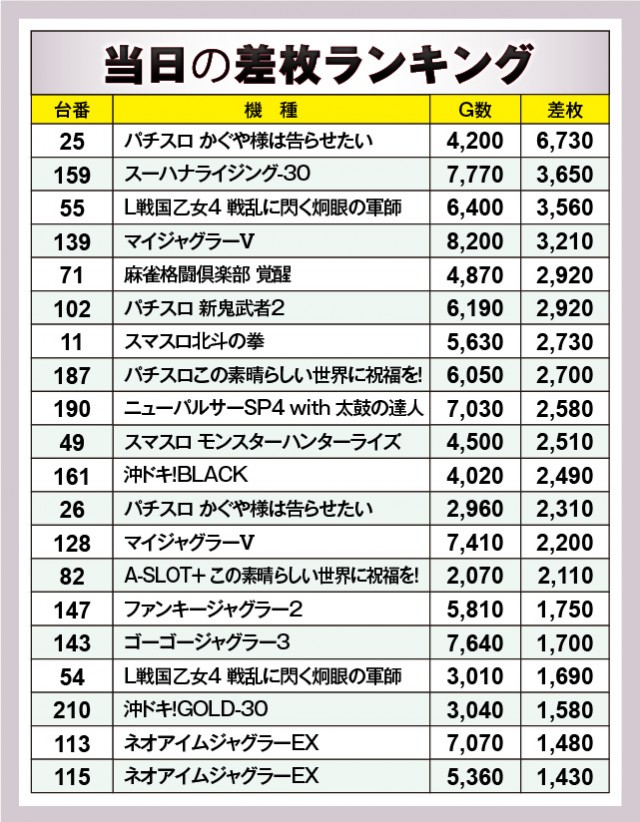 当日の差枚ランキング

| 台番 | 機種 | G数 | 差枚 |
|---|---|---|---|
| 25 | パチスロ かぐや様は告らせたい | 4,200 | 6,730 |
| 159 | スーハナライジング-30 | 7,770 | 3,650 |
| 55 | L戦国乙女4 戦乱に閃く炯眼の軍師 | 6,400 | 3,560 |
| 139 | マイジャグラーV | 8,200 | 3,210 |
| 71 | 麻雀格闘倶楽部 覚醒 | 4,870 | 2,920 |
| 102 | パチスロ 新鬼武者2 | 6,190 | 2,920 |
| 11 | スマスロ北斗の拳 | 5,630 | 2,730 |
| 187 | パチスロこの素晴らしい世界に祝福を! | 6,050 | 2,700 |
| 190 | ニューパルサーSP4 with 太鼓の達人 | 7,030 | 2,580 |
| 49 | スマスロ モンスターハンターライズ | 4,500 | 2,510 |
| 161 | 沖ドキ!BLACK | 4,020 | 2,490 |
| 26 | パチスロ かぐや様は告らせたい | 2,960 | 2,310 |
| 128 | マイジャグラーV | 7,410 | 2,200 |
| 82 | A-SLOT+ この素晴らしい世界に祝福を! | 2,070 | 2,110 |
| 147 | ファンキージャグラー2 | 5,810 | 1,750 |
| 143 | ゴーゴージャグラー3 | 7,640 | 1,700 |
| 54 | L戦国乙女4 戦乱に閃く炯眼の軍師 | 3,010 | 1,690 |
| 210 | 沖ドキ!GOLD-30 | 3,040 | 1,580 |
| 113 | ネオアイムジャグラーEX | 7,070 | 1,480 |
| 115 | ネオアイムジャグラーEX | 5,360 | 1,430 |